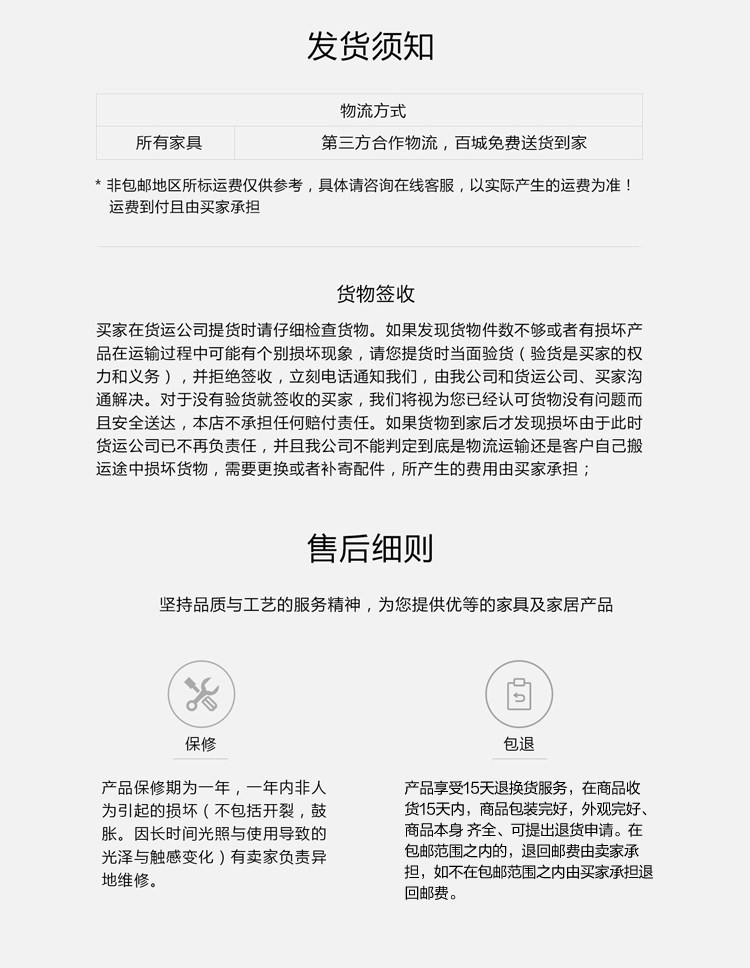 发货须知

| 物流方式 | |
|---|---|
| 所有家具 | 第三方合作物流，百城免费送货到家 |

* 非包邮地区所标运费仅供参考，具体请咨询在线客服，以实际产生的运费为准！
运费到付且由买家承担

货物签收

买家在货运公司提货时请仔细检查货物。如果发现货物件数不够或者有损坏产品在运输过程中可能有个别损坏现象，请您提货时当面验货（验货是买家的权力和义务），并拒绝签收，立刻电话通知我们，由我公司和货运公司、买家沟通解决。对于没有验货就签收的买家，我们将视为您已经认可货物没有问题而且安全送达，本店不承担任何赔付责任。如果货物到家后才发现损坏由于此时货运公司已不再负责任，并且我公司不能判定到底是物流运输还是客户自己搬运途中损坏货物，需要更换或者补寄配件，所产生的费用由买家承担；

售后细则

坚持品质与工艺的服务精神，为您提供优等的家具及家居产品

保修

产品保修期为一年，一年内非人为引起的损坏（不包括开裂，鼓胀。因长时间光照与使用导致的光泽与触感变化）有卖家负责异地维修。

包退

产品享受15天退换货服务，在商品收货15天内，商品包装完好，外观完好、商品本身 齐全、可提出退货申请。在包邮范围之内的，退回邮费由卖家承担，如不在包邮范围之内由买家承担退回邮费。